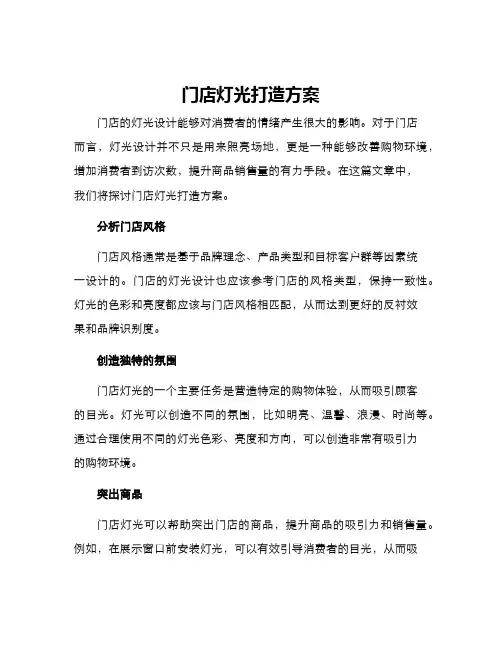 门店灯光打造方案

门店的灯光设计能够对消费者的情绪产生很大的影响。对于门店而言，灯光设计并不只是用来照亮场地，更是一种能够改善购物环境，增加消费者到访次数，提升商品销售量的有力手段。在这篇文章中，我们将探讨门店灯光打造方案。

分析门店风格

门店风格通常是基于品牌理念、产品类型和目标客户群等因素统一设计的。门店的灯光设计也应该参考门店的风格类型，保持一致性。灯光的色彩和亮度都应该与门店风格相匹配，从而达到更好的反衬效果和品牌识别度。

创造独特的氛围

门店灯光的一个主要任务是营造特定的购物体验，从而吸引顾客的目光。灯光可以创造不同的氛围，比如明亮、温馨、浪漫、时尚等。通过合理使用不同的灯光色彩、亮度和方向，可以创造非常有吸引力的购物环境。

突出商品

门店灯光可以帮助突出门店的商品，提升商品的吸引力和销售量。例如，在展示窗口前安装灯光，可以有效引导消费者的目光，从而吸